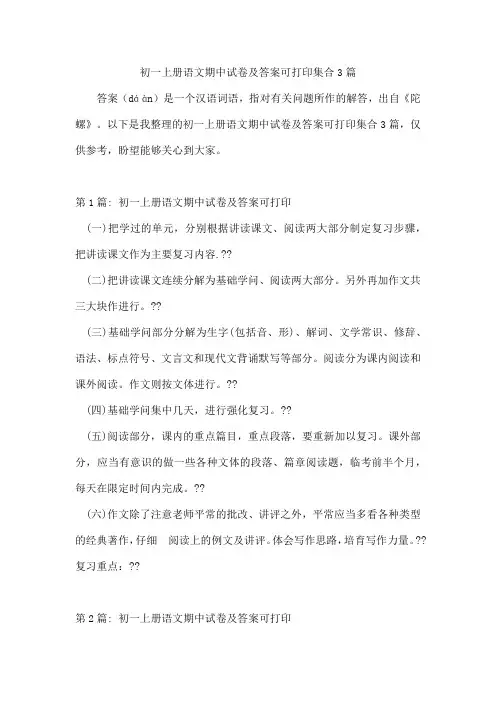 初一上册语文期中试卷及答案可打印集合3篇

答案（dá àn）是一个汉语词语，指对有关问题所作的解答，出自《陀螺》。以下是我整理的初一上册语文期中试卷及答案可打印集合3篇，仅供参考，盼望能够关心到大家。

第1篇：初一上册语文期中试卷及答案可打印

(一)把学过的单元，分别根据讲读课文、阅读两大部分制定复习步骤，把讲读课文作为主要复习内容.??

(二)把讲读课文连续分解为基础学问、阅读两大部分。另外再加作文共三大块作进行。??

(三)基础学问部分分解为生字(包括音、形)、解词、文学常识、修辞、语法、标点符号、文言文和现代文背诵默写等部分。阅读分为课内阅读和课外阅读。作文则按文体进行。??

(四)基础学问集中几天，进行强化复习。??

(五)阅读部分，课内的重点篇目，重点段落，要重新加以复习。课外部分，应当有意识的做一些各种文体的段落、篇章阅读题，临考前半个月，每天在限定时间内完成。??

(六)作文除了注意老师平常的批改、讲评之外，平常应当多看各种类型的经典著作，仔细 阅读上的例文及讲评。体会写作思路，培育写作力量。??
复习重点：??

第2篇：初一上册语文期中试卷及答案可打印